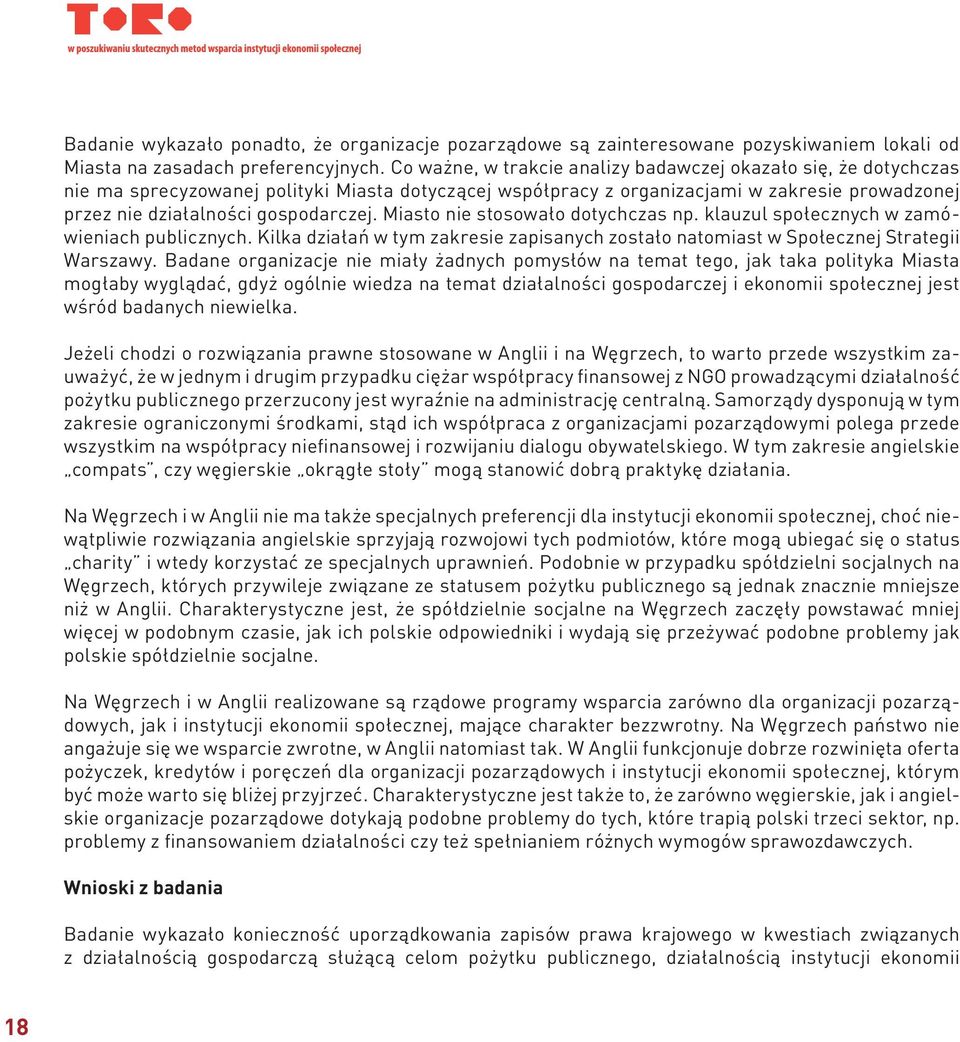 TORO
w poszukiwaniu skutecznych metod wsparcia instytucji ekonomii społecznej

Badanie wykazało ponadto, że organizacje pozarządowe są zainteresowane pozyskiwaniem lokali od Miasta na zasadach preferencyjnych. Co ważne, w trakcie analizy badawczej okazało się, że dotychczas nie ma sprecyzowanej polityki Miasta dotyczącej współpracy z organizacjami w zakresie prowadzonej przez nie działalności gospodarczej. Miasto nie stosowało dotychczas np. klauzul społecznych w zamówieniach publicznych. Kilka działań w tym zakresie zapisanych zostało natomiast w Społecznej Strategii Warszawy. Badane organizacje nie miały żadnych pomysłów na temat tego, jak taka polityka Miasta mogłaby wyglądać, gdyż ogólnie wiedza na temat działalności gospodarczej i ekonomii społecznej jest wśród badanych niewielka.

Jeżeli chodzi o rozwiązania prawne stosowane w Anglii i na Węgrzech, to warto przede wszystkim zauważyć, że w jednym i drugim przypadku ciężar współpracy finansowej z NGO prowadzącymi działalność pożytku publicznego przerzucony jest wyraźnie na administrację centralną. Samorządy dysponują w tym zakresie ograniczonymi środkami, stąd ich współpraca z organizacjami pozarządowymi polega przede wszystkim na współpracy niefinansowej i rozwijaniu dialogu obywatelskiego. W tym zakresie angielskie „compats", czy węgierskie „okrągłe stoły" mogą stanowić dobrą praktykę działania.

Na Węgrzech i w Anglii nie ma także specjalnych preferencji dla instytucji ekonomii społecznej, choć niewątpliwie rozwiązania angielskie sprzyjają rozwojowi tych podmiotów, które mogą ubiegać się o status „charity" i wtedy korzystać ze specjalnych uprawnień. Podobnie w przypadku spółdzielni socjalnych na Węgrzech, których przywileje związane ze statusem pożytku publicznego są jednak znacznie mniejsze niż w Anglii. Charakterystyczne jest, że spółdzielnie socjalne na Węgrzech zaczęły powstawać mniej więcej w podobnym czasie, jak ich polskie odpowiedniki i wydają się przeżywać podobne problemy jak polskie spółdzielnie socjalne.

Na Węgrzech i w Anglii realizowane są rządowe programy wsparcia zarówno dla organizacji pozarządowych, jak i instytucji ekonomii społecznej, mające charakter bezzwrotny. Na Węgrzech państwo nie angażuje się we wsparcie zwrotne, w Anglii natomiast tak. W Anglii funkcjonuje dobrze rozwinięta oferta pożyczek, kredytów i poręczeń dla organizacji pozarządowych i instytucji ekonomii społecznej, którym być może warto się bliżej przyjrzeć. Charakterystyczne jest także to, że zarówno węgierskie, jak i angielskie organizacje pozarządowe dotykają podobne problemy do tych, które trapią polski trzeci sektor, np. problemy z finansowaniem działalności czy też spełnianiem różnych wymogów sprawozdawczych.

Wnioski z badania

Badanie wykazało konieczność uporządkowania zapisów prawa krajowego w kwestiach związanych z działalnością gospodarczą służącą celom pożytku publicznego, działalnością instytucji ekonomii

18